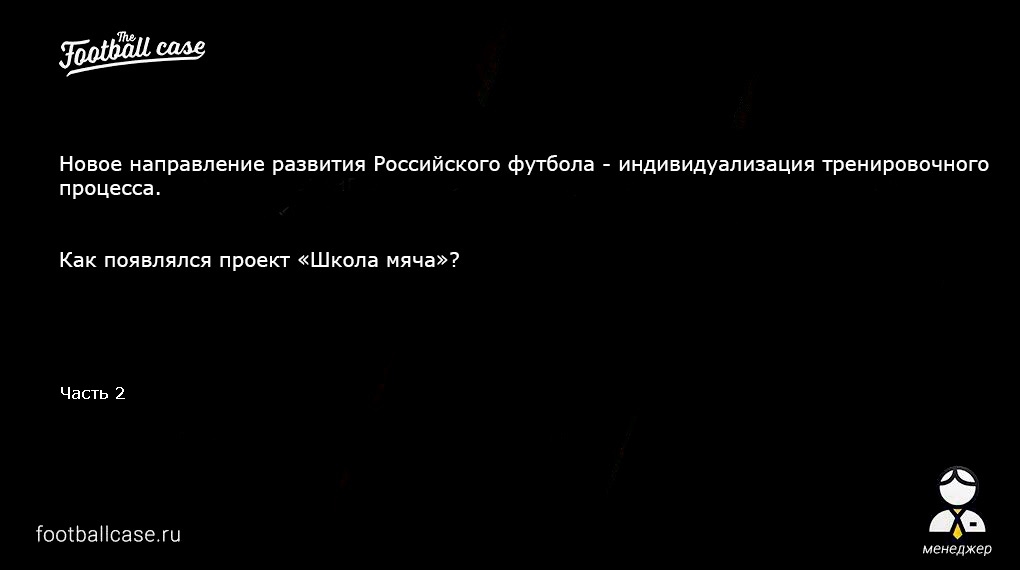 The Football case

Новое направление развития Российского футбола - индивидуализация тренировочного процесса.

Как появлялся проект «Школа мяча»?

Часть 2

footballcase.ru

менеджер